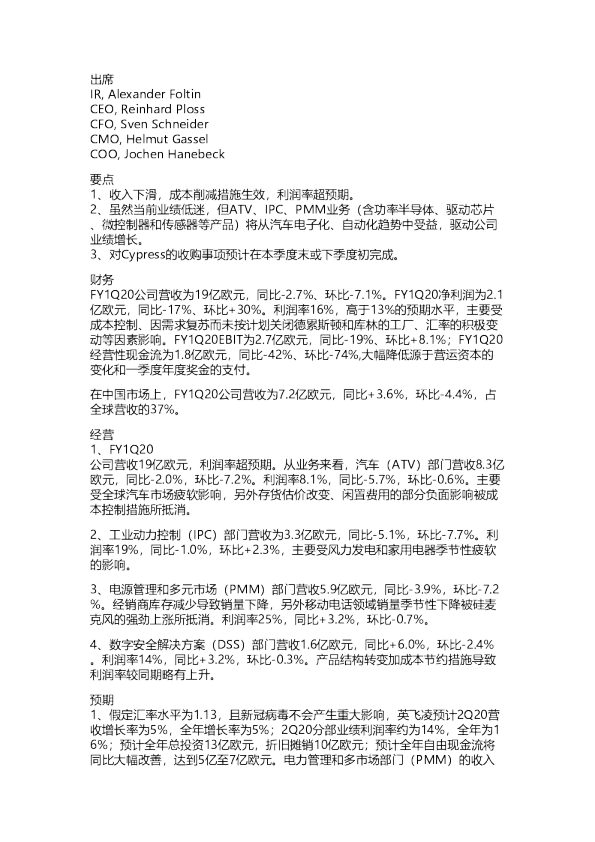 出席
IR, Alexander Foltin
CEO, Reinhard Ploss
CFO, Sven Schneider
CMO, Helmut Gassel
COO, Jochen Hanebeck

要点
1、收入下滑，成本削减措施生效，利润率超预期。
2、虽然当前业绩低迷，但ATV、IPC、PMM业务（含功率半导体、驱动芯片、微控制器和传感器等产品）将从汽车电子化、自动化趋势中受益，驱动公司业绩增长。
3、对Cypress的收购事项预计在本季度末或下季度初完成。

财务
FY1Q20公司营收为19亿欧元，同比-2.7%、环比-7.1%。FY1Q20净利润为2.1亿欧元，同比-17%、环比+30%。利润率16%，高于13%的预期水平，主要受成本控制、因需求复苏而未按计划关闭德累斯顿和库林的工厂、汇率的积极变动等因素影响。FY1Q20EBIT为2.7亿欧元，同比-19%、环比+8.1%；FY1Q20经营性现金流为1.8亿欧元，同比-42%、环比-74%,大幅降低源于营运资本的变化和一季度年度奖金的支付。

在中国市场上，FY1Q20公司营收为7.2亿欧元，同比+3.6%，环比-4.4%，占全球营收的37%。

经营
1、FY1Q20
公司营收19亿欧元，利润率超预期。从业务来看，汽车（ATV）部门营收8.3亿欧元，同比-2.0%，环比-7.2%。利润率8.1%，同比-5.7%，环比-0.6%。主要受全球汽车市场疲软影响，另外存货估价改变、闲置费用的部分负面影响被成本控制措施所抵消。

2、工业动力控制（IPC）部门营收为3.3亿欧元，同比-5.1%，环比-7.7%。利润率19%，同比-1.0%，环比+2.3%，主要受风力发电和家用电器季节性疲软的影响。

3、电源管理和多元市场（PMM）部门营收5.9亿欧元，同比-3.9%，环比-7.2%。经销商库存减少导致销量下降，另外移动电话领域销量季节性下降被硅麦克风的强劲上涨所抵消。利润率25%，同比+3.2%，环比-0.7%。

4、数字安全解决方案（DSS）部门营收1.6亿欧元，同比+6.0%，环比-2.4%。利润率14%，同比+3.2%，环比-0.3%。产品结构转变加成本节约措施导致利润率较同期略有上升。

预期
1、假定汇率水平为1.13，且新冠病毒不会产生重大影响，英飞凌预计2Q20营收增长率为5%，全年增长率为5%；2Q20分部业绩利润率约为14%，全年为16%；预计全年总投资13亿欧元，折旧摊销10亿欧元；预计全年自由现金流将同比大幅改善，达到5亿至7亿欧元。电力管理和多市场部门（PMM）的收入